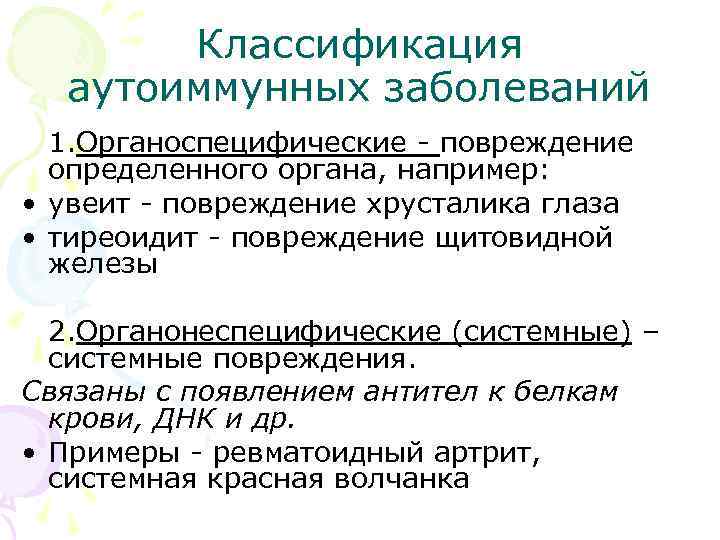 Классификация аутоиммунных заболеваний

1.Органоспецифические - повреждение определенного органа, например:
• увеит - повреждение хрусталика глаза
• тиреоидит - повреждение щитовидной железы

2.Органонеспецифические (системные) – системные повреждения.
Связаны с появлением антител к белкам крови, ДНК и др.
• Примеры - ревматоидный артрит, системная красная волчанка